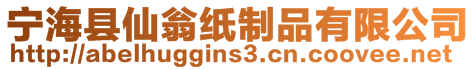 宁海县仙翁纸制品有限公司
http://abelhuggins3.cn.coovee.net